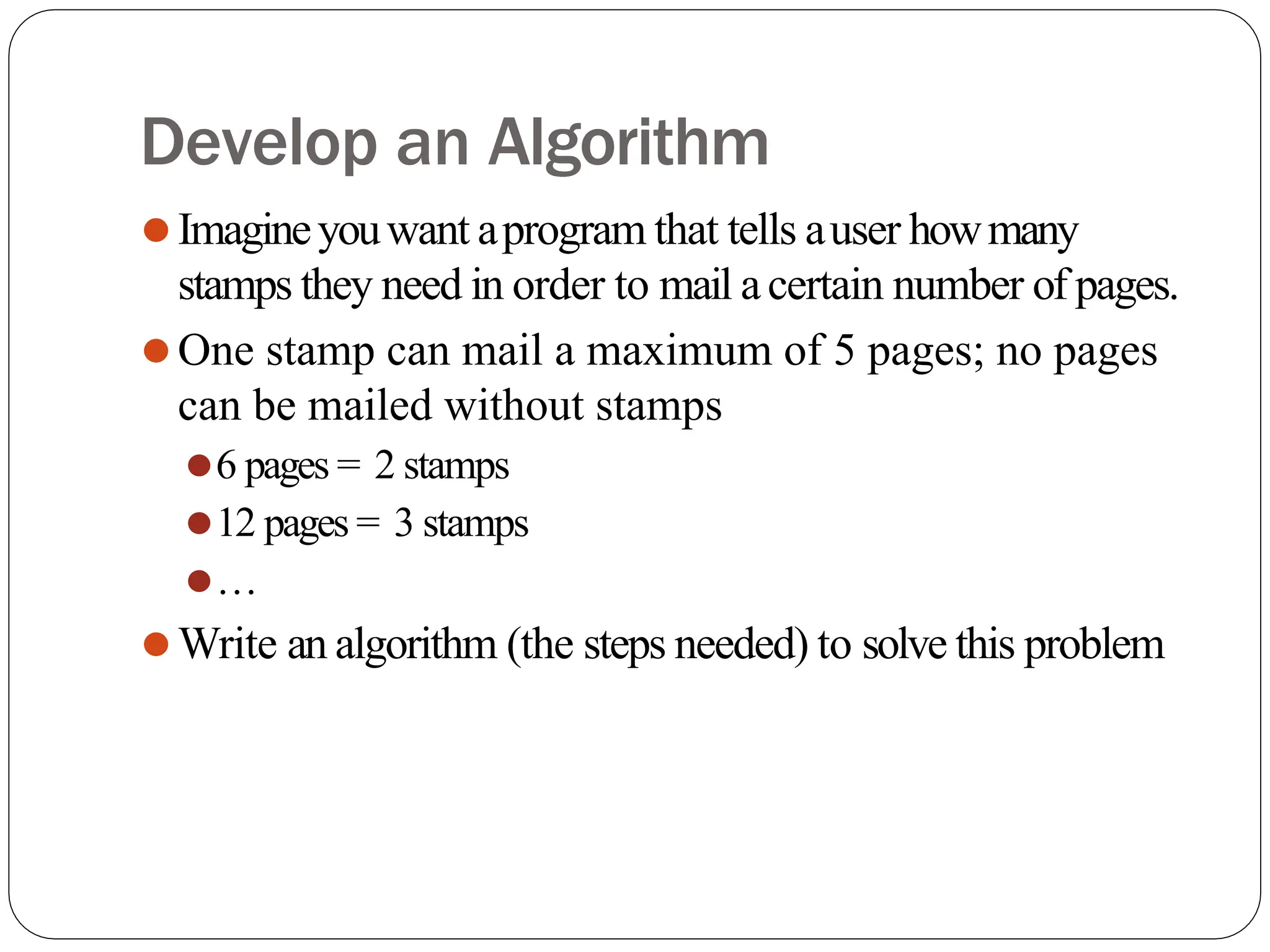 Develop an Algorithm

- Imagine you want a program that tells a user how many stamps they need in order to mail a certain number of pages.
- One stamp can mail a maximum of 5 pages; no pages can be mailed without stamps
  - 6 pages = 2 stamps
  - 12 pages = 3 stamps
  - …
- Write an algorithm (the steps needed) to solve this problem